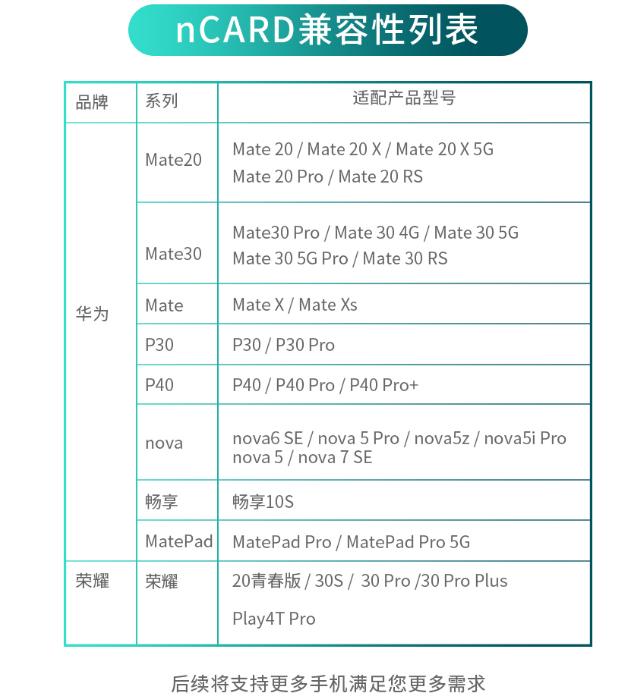 nCARD兼容性列表

| 品牌 | 系列 | 适配产品型号 |
|---|---|---|
| 华为 | Mate20 | Mate 20 / Mate 20 X / Mate 20 X 5G Mate 20 Pro / Mate 20 RS |
| | Mate30 | Mate30 Pro / Mate 30 4G / Mate 30 5G Mate 30 5G Pro / Mate 30 RS |
| | Mate | Mate X / Mate Xs |
| | P30 | P30 / P30 Pro |
| | P40 | P40 / P40 Pro / P40 Pro+ |
| | nova | nova6 SE / nova 5 Pro / nova5z / nova5i Pro nova 5 / nova 7 SE |
| | 畅享 | 畅享10S |
| | MatePad | MatePad Pro / MatePad Pro 5G |
| 荣耀 | 荣耀 | 20青春版 / 30S / 30 Pro /30 Pro Plus Play4T Pro |

后续将支持更多手机满足您更多需求